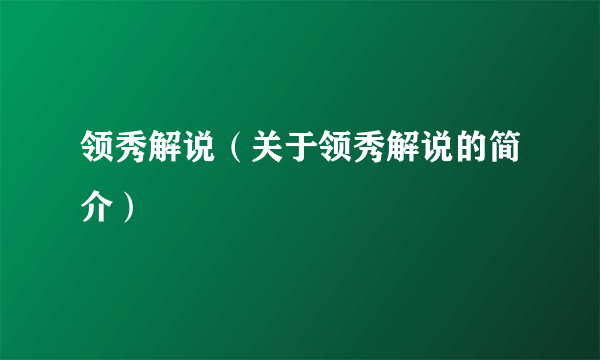 领秀解说（关于领秀解说的简介）